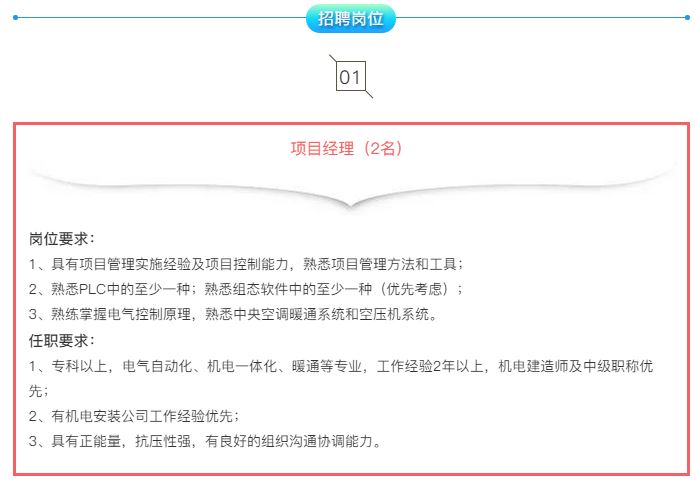 招聘岗位

01

项目经理（2名）

岗位要求：
1、具有项目管理实施经验及项目控制能力，熟悉项目管理方法和工具；
2、熟悉PLC中的至少一种；熟悉组态软件中的至少一种（优先考虑）；
3、熟练掌握电气控制原理，熟悉中央空调暖通系统和空压机系统。

任职要求：
1、专科以上，电气自动化、机电一体化、暖通等专业，工作经验2年以上，机电建造师及中级职称优先；
2、有机电安装公司工作经验优先；
3、具有正能量，抗压性强，有良好的组织沟通协调能力。